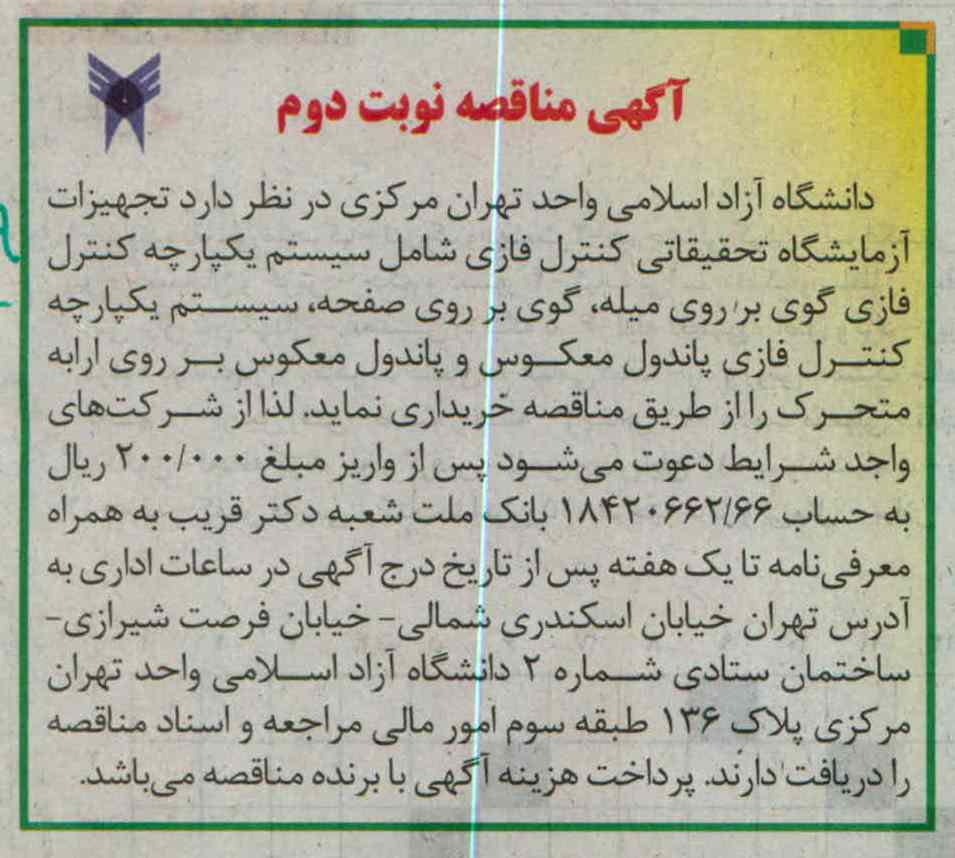 آگهی مناقصه نوبت دوم

دانشگاه آزاد اسلامی واحد تهران مرکزی در نظر دارد تجهیزات آزمایشگاه تحقیقاتی کنترل فازی شامل سیستم یکپارچه کنترل فازی گوی بر روی میله، گوی بر روی صفحه، سیستم یکپارچه کنترل فازی پاندول معکوس و پاندول معکوس بر روی ارابه متحرک را از طریق مناقصه خریداری نماید. لذا از شرکت‌های واجد شرایط دعوت می‌شود پس از واریز مبلغ ۲۰۰/۰۰۰ ریال به حساب ۱۸۴۲۰۶۶۲/۶۶ بانک ملت شعبه دکتر قریب به همراه معرفی‌نامه تا یک هفته پس از تاریخ درج آگهی در ساعات اداری به آدرس تهران خیابان اسکندری شمالی- خیابان فرصت شیرازی- ساختمان ستادی شماره ۲ دانشگاه آزاد اسلامی واحد تهران مرکزی پلاک ۱۳۶ طبقه سوم امور مالی مراجعه و اسناد مناقصه را دریافت دارند. پرداخت هزینه آگهی با برنده مناقصه می‌باشد.